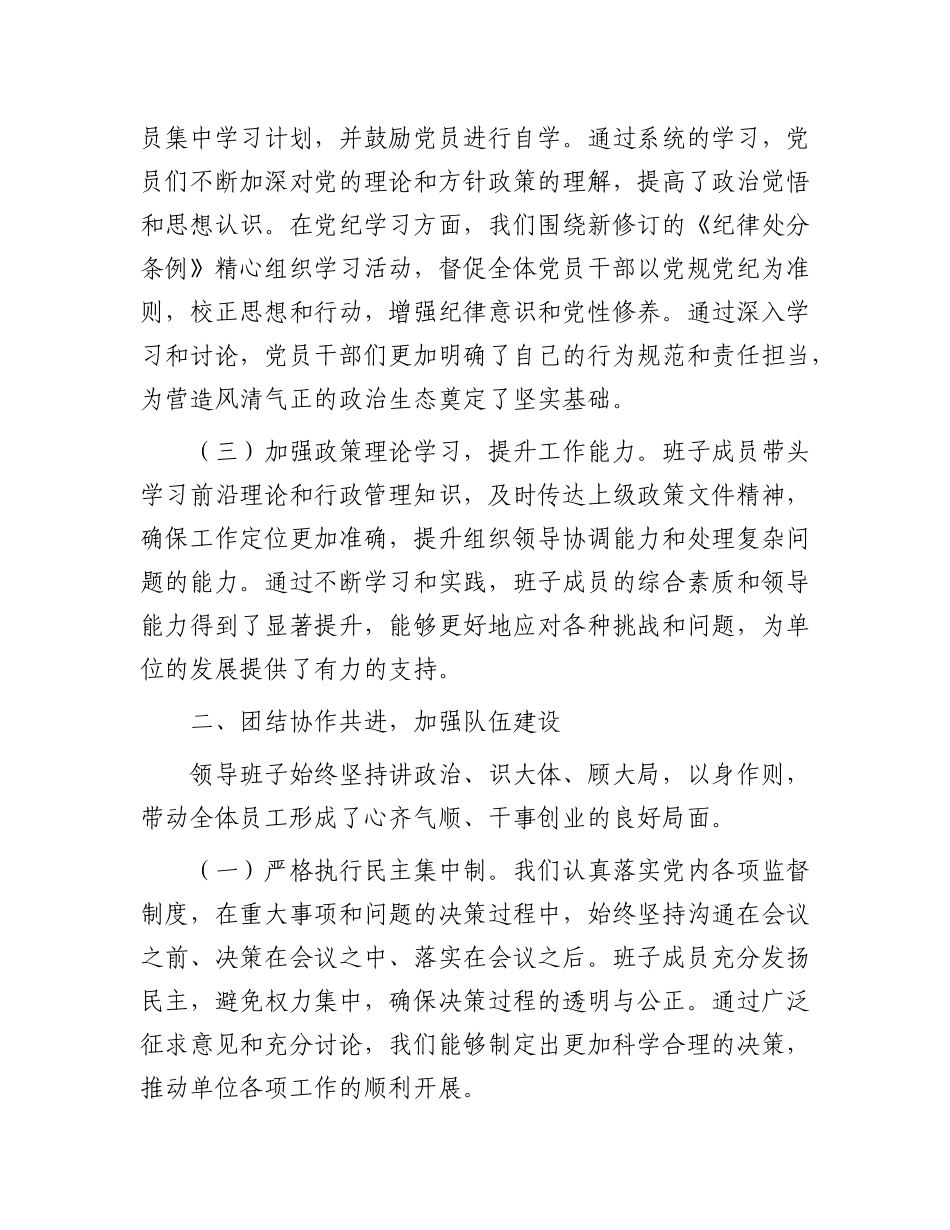 员集中学习计划，并鼓励党员进行自学。通过系统的学习，党员们不断加深对党的理论和方针政策的理解，提高了政治觉悟和思想认识。在党纪学习方面，我们围绕新修订的《纪律处分条例》精心组织学习活动，督促全体党员干部以党规党纪为准则，校正思想和行动，增强纪律意识和党性修养。通过深入学习和讨论，党员干部们更加明确了自己的行为规范和责任担当，为营造风清气正的政治生态奠定了坚实基础。

（三）加强政策理论学习，提升工作能力。班子成员带头学习前沿理论和行政管理知识，及时传达上级政策文件精神，确保工作定位更加准确，提升组织领导协调能力和处理复杂问题的能力。通过不断学习和实践，班子成员的综合素质和领导能力得到了显著提升，能够更好地应对各种挑战和问题，为单位的发展提供了有力的支持。

二、团结协作共进，加强队伍建设

领导班子始终坚持讲政治、识大体、顾大局，以身作则，带动全体员工形成了心齐气顺、干事创业的良好局面。

（一）严格执行民主集中制。我们认真落实党内各项监督制度，在重大事项和问题的决策过程中，始终坚持沟通在会议之前、决策在会议之中、落实在会议之后。班子成员充分发扬民主，避免权力集中，确保决策过程的透明与公正。通过广泛征求意见和充分讨论，我们能够制定出更加科学合理的决策，推动单位各项工作的顺利开展。